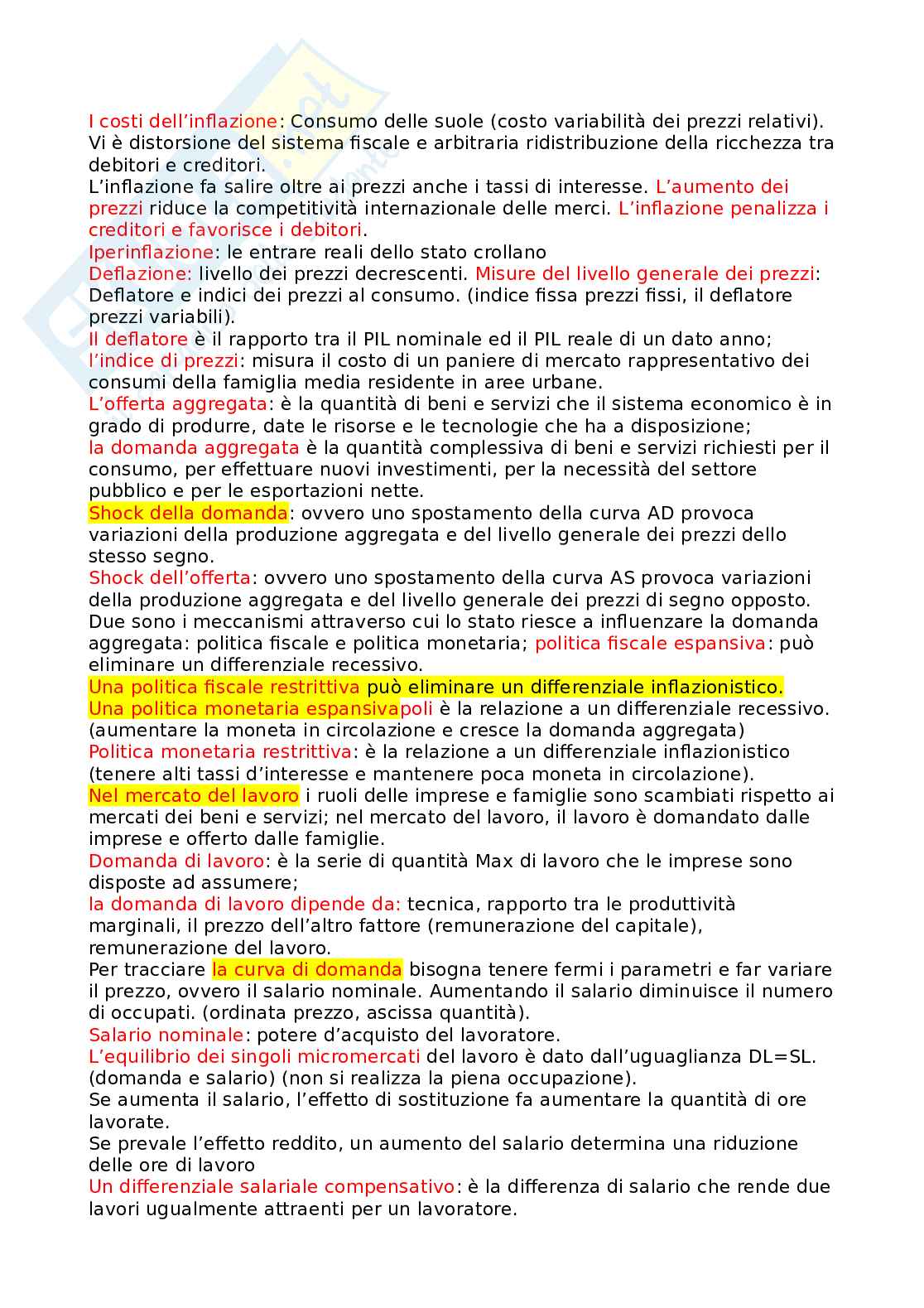 I costi dell'inflazione: Consumo delle suole (costo variabilità dei prezzi relativi). Vi è distorsione del sistema fiscale e arbitraria ridistribuzione della ricchezza tra debitori e creditori.
L'inflazione fa salire oltre ai prezzi anche i tassi di interesse. L'aumento dei prezzi riduce la competitività internazionale delle merci. L'inflazione penalizza i creditori e favorisce i debitori.
Iperinflazione: le entrare reali dello stato crollano
Deflazione: livello dei prezzi decrescenti. Misure del livello generale dei prezzi: Deflatore e indici dei prezzi al consumo. (indice fissa prezzi fissi, il deflatore prezzi variabili).
Il deflatore è il rapporto tra il PIL nominale ed il PIL reale di un dato anno; l'indice di prezzi: misura il costo di un paniere di mercato rappresentativo dei consumi della famiglia media residente in aree urbane.
L'offerta aggregata: è la quantità di beni e servizi che il sistema economico è in grado di produrre, date le risorse e le tecnologie che ha a disposizione;
la domanda aggregata è la quantità complessiva di beni e servizi richiesti per il consumo, per effettuare nuovi investimenti, per la necessità del settore pubblico e per le esportazioni nette.
Shock della domanda: ovvero uno spostamento della curva AD provoca variazioni della produzione aggregata e del livello generale dei prezzi dello stesso segno.
Shock dell'offerta: ovvero uno spostamento della curva AS provoca variazioni della produzione aggregata e del livello generale dei prezzi di segno opposto.
Due sono i meccanismi attraverso cui lo stato riesce a influenzare la domanda aggregata: politica fiscale e politica monetaria; politica fiscale espansiva: può eliminare un differenziale recessivo.
Una politica fiscale restrittiva può eliminare un differenziale inflazionistico.
Una politica monetaria espansivapoli è la relazione a un differenziale recessivo. (aumentare la moneta in circolazione e cresce la domanda aggregata)
Politica monetaria restrittiva: è la relazione a un differenziale inflazionistico (tenere alti tassi d'interesse e mantenere poca moneta in circolazione).
Nel mercato del lavoro i ruoli delle imprese e famiglie sono scambiati rispetto ai mercati dei beni e servizi; nel mercato del lavoro, il lavoro è domandato dalle imprese e offerto dalle famiglie.
Domanda di lavoro: è la serie di quantità Max di lavoro che le imprese sono disposte ad assumere;
la domanda di lavoro dipende da: tecnica, rapporto tra le produttività marginali, il prezzo dell'altro fattore (remunerazione del capitale), remunerazione del lavoro.
Per tracciare la curva di domanda bisogna tenere fermi i parametri e far variare il prezzo, ovvero il salario nominale. Aumentando il salario diminuisce il numero di occupati. (ordinata prezzo, ascissa quantità).
Salario nominale: potere d'acquisto del lavoratore.
L'equilibrio dei singoli micromercati del lavoro è dato dall'uguaglianza DL=SL. (domanda e salario) (non si realizza la piena occupazione).
Se aumenta il salario, l'effetto di sostituzione fa aumentare la quantità di ore lavorate.
Se prevale l'effetto reddito, un aumento del salario determina una riduzione delle ore di lavoro
Un differenziale salariale compensativo: è la differenza di salario che rende due lavori ugualmente attraenti per un lavoratore.